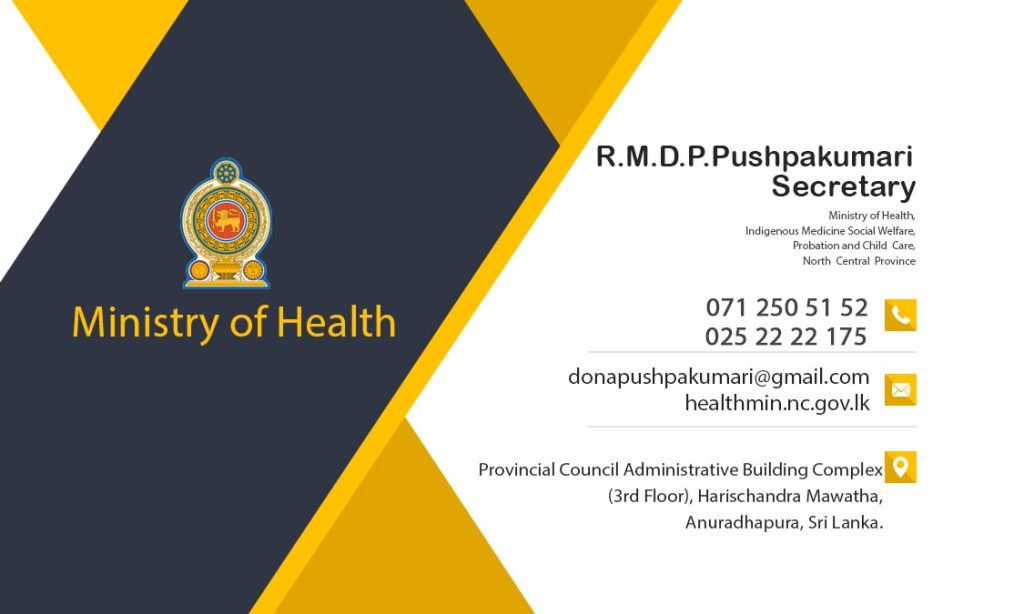 Ministry of Health

R.M.D.P.Pushpakumari
Secretary

Ministry of Health,
Indigenous Medicine Social Welfare,
Probation and Child Care,
North Central Province

071 250 51 52
025 22 22 175

donapushpakumari@gmail.com
healthmin.nc.gov.lk

Provincial Council Administrative Building Complex
(3rd Floor), Harischandra Mawatha,
Anuradhapura, Sri Lanka.